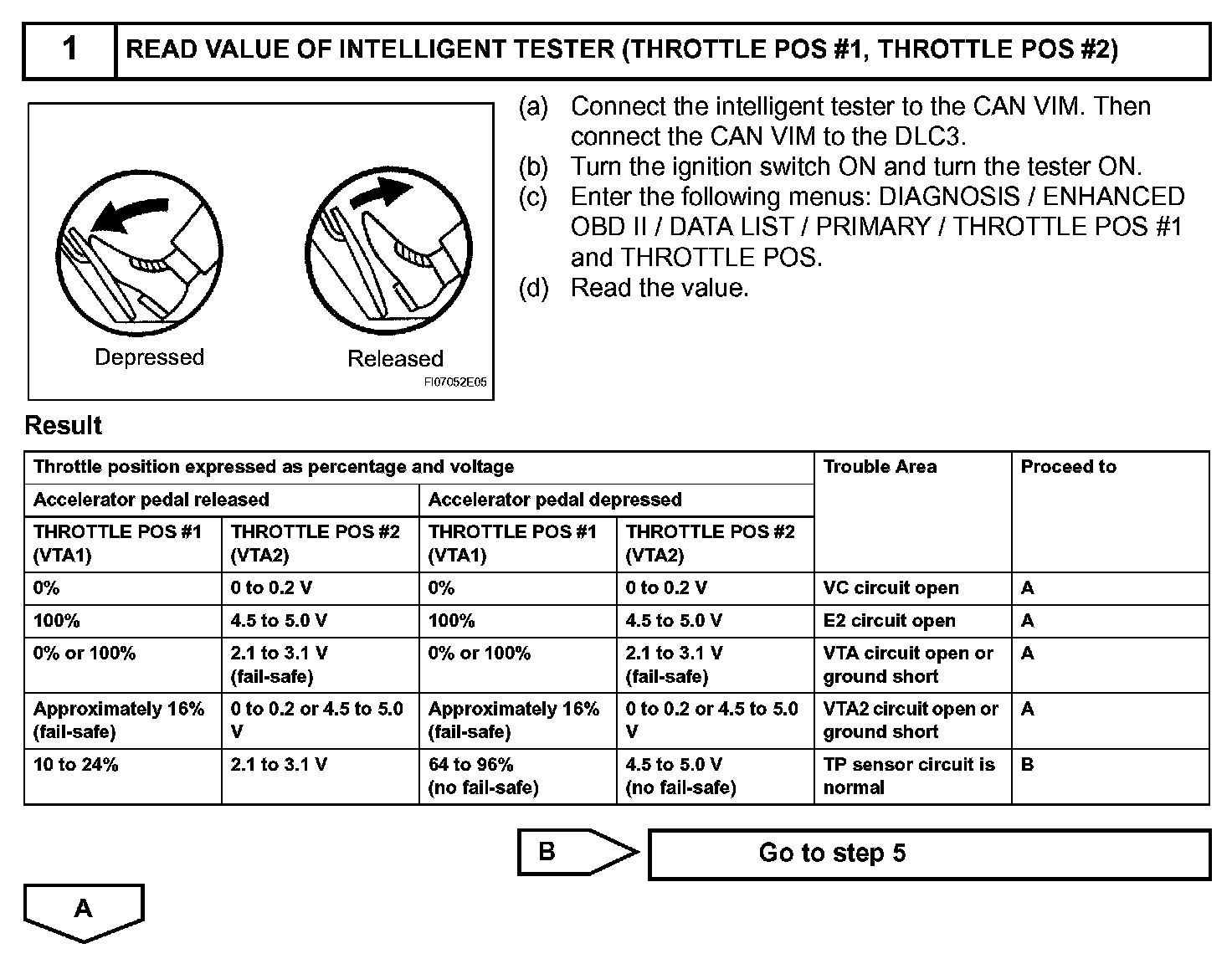 1 READ VALUE OF INTELLIGENT TESTER (THROTTLE POS #1, THROTTLE POS #2)

Depressed

Released

FI07052E05

(a) Connect the intelligent tester to the CAN VIM. Then connect the CAN VIM to the DLC3.
(b) Turn the ignition switch ON and turn the tester ON.
(c) Enter the following menus: DIAGNOSIS / ENHANCED OBD II / DATA LIST / PRIMARY / THROTTLE POS #1 and THROTTLE POS.
(d) Read the value.

Result

| Throttle position expressed as percentage and voltage | | | | Trouble Area | Proceed to |
|---|---|---|---|---|---|
| Accelerator pedal released | | Accelerator pedal depressed | | | |
| THROTTLE POS #1 (VTA1) | THROTTLE POS #2 (VTA2) | THROTTLE POS #1 (VTA1) | THROTTLE POS #2 (VTA2) | | |
| 0% | 0 to 0.2 V | 0% | 0 to 0.2 V | VC circuit open | A |
| 100% | 4.5 to 5.0 V | 100% | 4.5 to 5.0 V | E2 circuit open | A |
| 0% or 100% | 2.1 to 3.1 V (fail-safe) | 0% or 100% | 2.1 to 3.1 V (fail-safe) | VTA circuit open or ground short | A |
| Approximately 16% (fail-safe) | 0 to 0.2 or 4.5 to 5.0 V | Approximately 16% (fail-safe) | 0 to 0.2 or 4.5 to 5.0 V | VTA2 circuit open or ground short | A |
| 10 to 24% | 2.1 to 3.1 V | 64 to 96% (no fail-safe) | 4.5 to 5.0 V (no fail-safe) | TP sensor circuit is normal | B |

B

Go to step 5

A